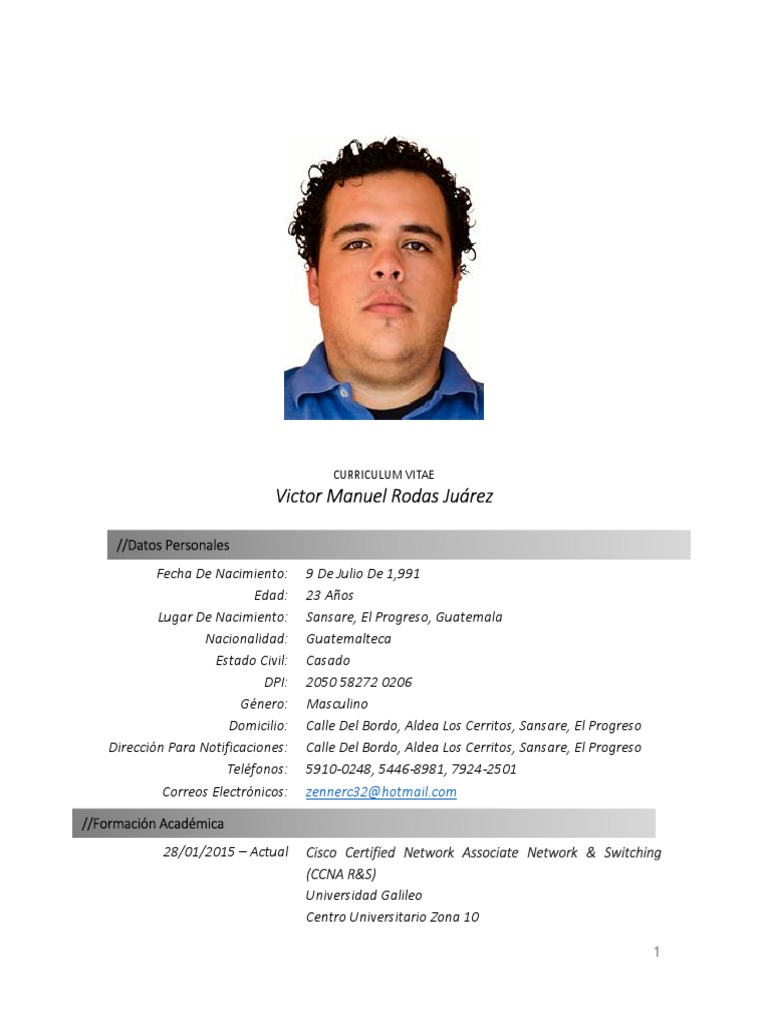 CURRICULUM VITAE
Victor Manuel Rodas Juárez

//Datos Personales

Fecha De Nacimiento: 9 De Julio De 1,991
Edad: 23 Años
Lugar De Nacimiento: Sansare, El Progreso, Guatemala
Nacionalidad: Guatemalteca
Estado Civil: Casado
DPI: 2050 58272 0206
Género: Masculino
Domicilio: Calle Del Bordo, Aldea Los Cerritos, Sansare, El Progreso
Dirección Para Notificaciones: Calle Del Bordo, Aldea Los Cerritos, Sansare, El Progreso
Teléfonos: 5910-0248, 5446-8981, 7924-2501
Correos Electrónicos: zennerc32@hotmail.com

//Formación Académica

28/01/2015 – Actual Cisco Certified Network Associate Network & Switching (CCNA R&S)
Universidad Galileo
Centro Universitario Zona 10

1